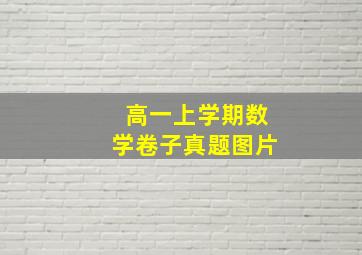 高一上学期数学卷子真题图片